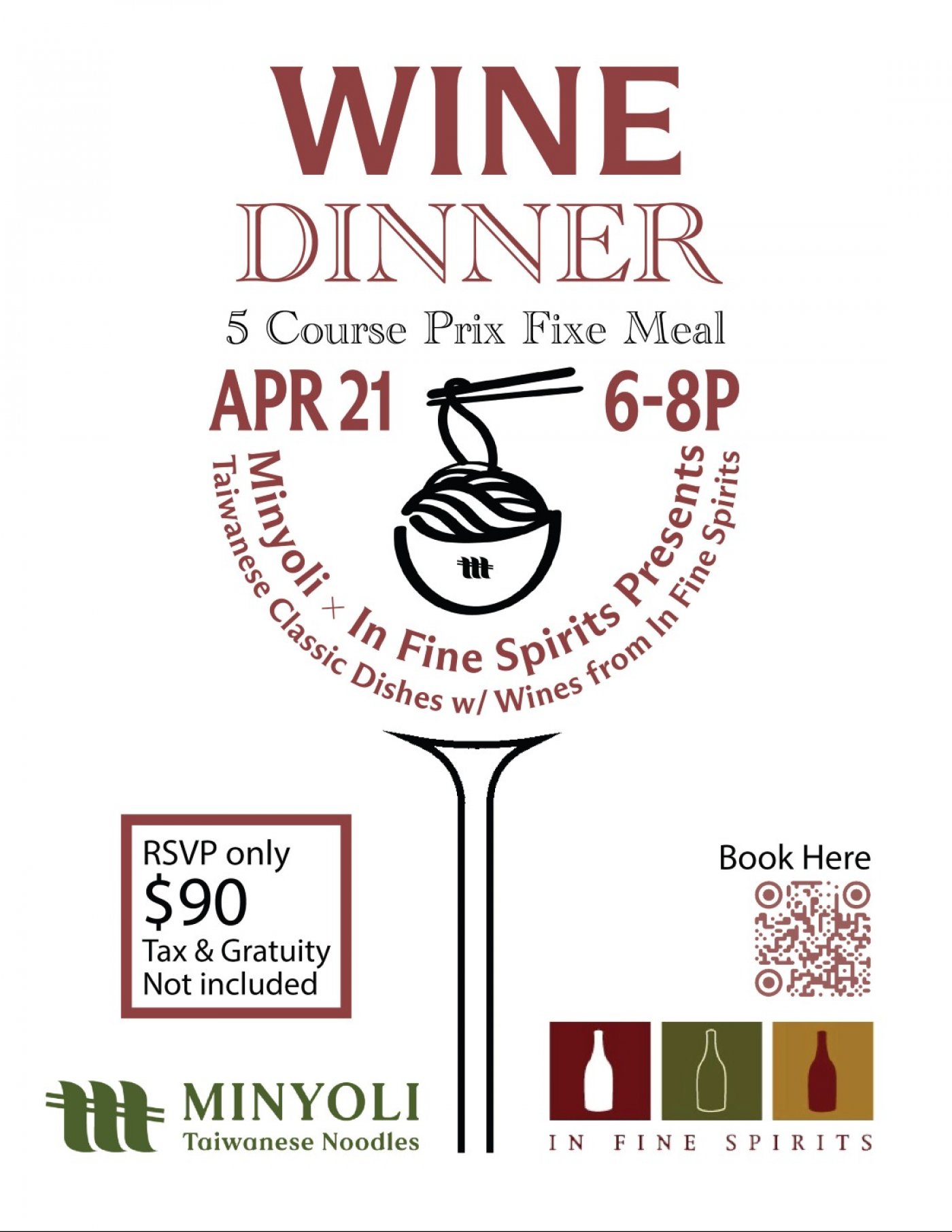 WINE
DINNER

5 Course Prix Fixe Meal

APR 21 6-8P

Minyoli × In Fine Spirits Presents
Taiwanese Classic Dishes w/ Wines from In Fine Spirits

RSVP only
$90
Tax & Gratuity
Not included

Book Here

MINYOLI
Taiwanese Noodles

IN FINE SPIRITS